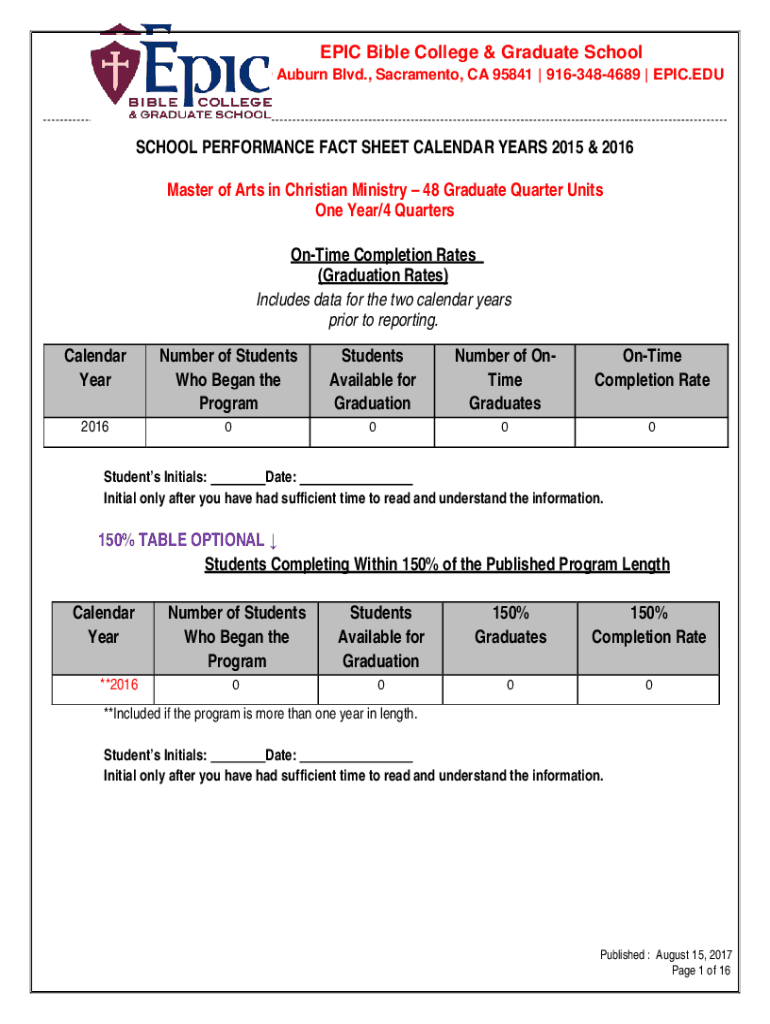 EPIC
BIBLE COLLEGE
& GRADUATE SCHOOL

EPIC Bible College & Graduate School
Auburn Blvd., Sacramento, CA 95841 | 916-348-4689 | EPIC.EDU

SCHOOL PERFORMANCE FACT SHEET CALENDAR YEARS 2015 & 2016

Master of Arts in Christian Ministry – 48 Graduate Quarter Units
One Year/4 Quarters

On-Time Completion Rates
(Graduation Rates)
Includes data for the two calendar years prior to reporting.

| Calendar Year | Number of Students Who Began the Program | Students Available for Graduation | Number of On-Time Graduates | On-Time Completion Rate |
|---|---|---|---|---|
| 2016 | 0 | 0 | 0 | 0 |

Student's Initials: ________Date: ________________
Initial only after you have had sufficient time to read and understand the information.

150% TABLE OPTIONAL ↓
Students Completing Within 150% of the Published Program Length

| Calendar Year | Number of Students Who Began the Program | Students Available for Graduation | 150% Graduates | 150% Completion Rate |
|---|---|---|---|---|
| **2016 | 0 | 0 | 0 | 0 |

**Included if the program is more than one year in length.

Student's Initials: ________Date: ________________
Initial only after you have had sufficient time to read and understand the information.

Published : August 15, 2017
Page 1 of 16